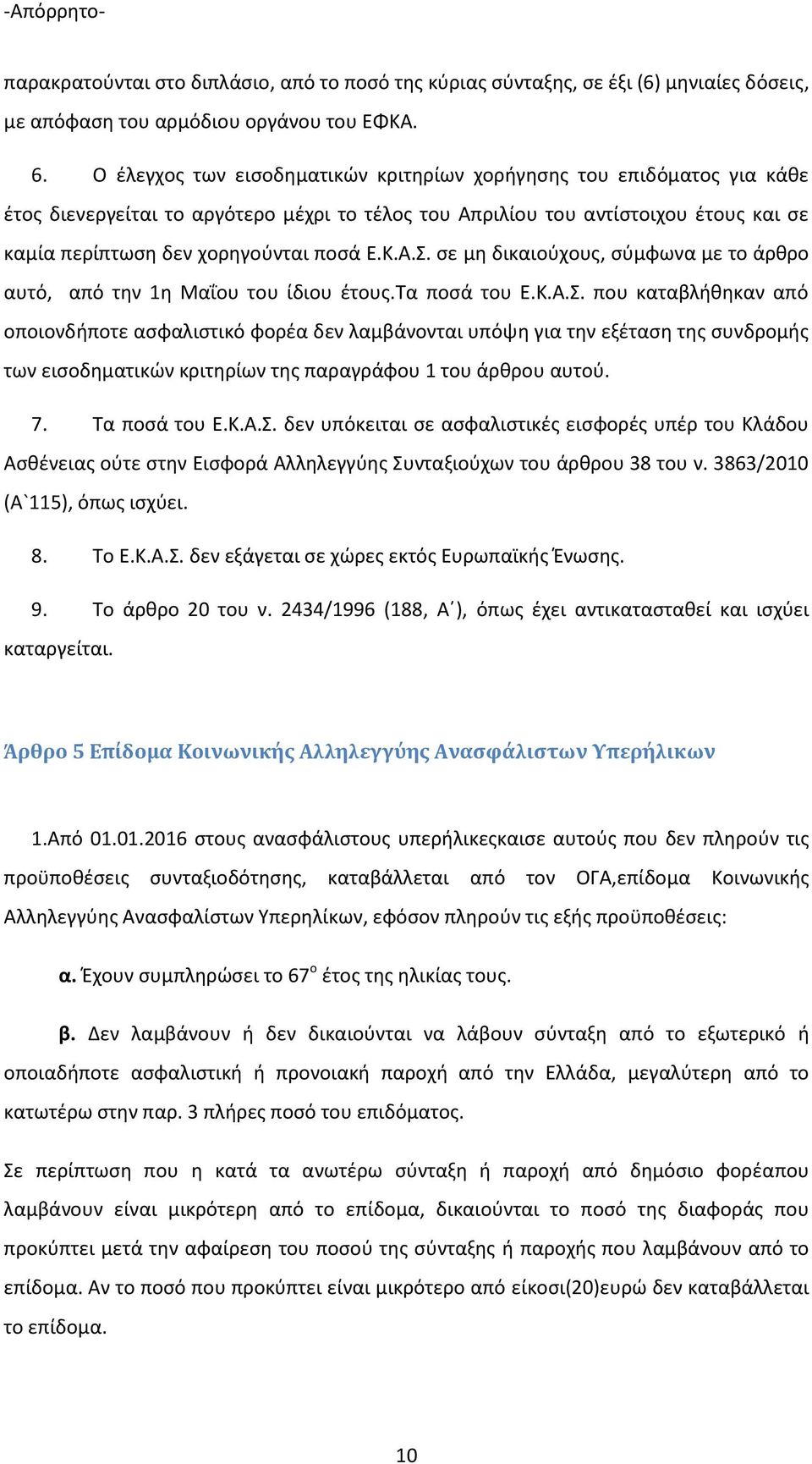 -Απόρρητο-

παρακρατούνται στο διπλάσιο, από το ποσό της κύριας σύνταξης, σε έξι (6) μηνιαίες δόσεις, με απόφαση του αρμόδιου οργάνου του ΕΦΚΑ.

6. Ο έλεγχος των εισοδηματικών κριτηρίων χορήγησης του επιδόματος για κάθε έτος διενεργείται το αργότερο μέχρι το τέλος του Απριλίου του αντίστοιχου έτους και σε καμία περίπτωση δεν χορηγούνται ποσά Ε.Κ.Α.Σ. σε μη δικαιούχους, σύμφωνα με το άρθρο αυτό, από την 1η Μαΐου του ίδιου έτους.Τα ποσά του Ε.Κ.Α.Σ. που καταβλήθηκαν από οποιονδήποτε ασφαλιστικό φορέα δεν λαμβάνονται υπόψη για την εξέταση της συνδρομής των εισοδηματικών κριτηρίων της παραγράφου 1 του άρθρου αυτού.

7. Τα ποσά του Ε.Κ.Α.Σ. δεν υπόκειται σε ασφαλιστικές εισφορές υπέρ του Κλάδου Ασθένειας ούτε στην Εισφορά Αλληλεγγύης Συνταξιούχων του άρθρου 38 του ν. 3863/2010 (Α`115), όπως ισχύει.

8. Το Ε.Κ.Α.Σ. δεν εξάγεται σε χώρες εκτός Ευρωπαϊκής Ένωσης.

9. Το άρθρο 20 του ν. 2434/1996 (188, Α΄), όπως έχει αντικατασταθεί και ισχύει καταργείται.

Άρθρο 5 Επίδομα Κοινωνικής Αλληλεγγύης Ανασφάλιστων Υπερήλικων

1.Από 01.01.2016 στους ανασφάλιστους υπερήλικεςκαισε αυτούς που δεν πληρούν τις προϋποθέσεις συνταξιοδότησης, καταβάλλεται από τον ΟΓΑ,επίδομα Κοινωνικής Αλληλεγγύης Ανασφαλίστων Υπερηλίκων, εφόσον πληρούν τις εξής προϋποθέσεις:

α. Έχουν συμπληρώσει το 67$^{ο}$ έτος της ηλικίας τους.

β. Δεν λαμβάνουν ή δεν δικαιούνται να λάβουν σύνταξη από το εξωτερικό ή οποιαδήποτε ασφαλιστική ή προνοιακή παροχή από την Ελλάδα, μεγαλύτερη από το κατωτέρω στην παρ. 3 πλήρες ποσό του επιδόματος.

Σε περίπτωση που η κατά τα ανωτέρω σύνταξη ή παροχή από δημόσιο φορέαπου λαμβάνουν είναι μικρότερη από το επίδομα, δικαιούνται το ποσό της διαφοράς που προκύπτει μετά την αφαίρεση του ποσού της σύνταξης ή παροχής που λαμβάνουν από το επίδομα. Αν το ποσό που προκύπτει είναι μικρότερο από είκοσι(20)ευρώ δεν καταβάλλεται το επίδομα.

10